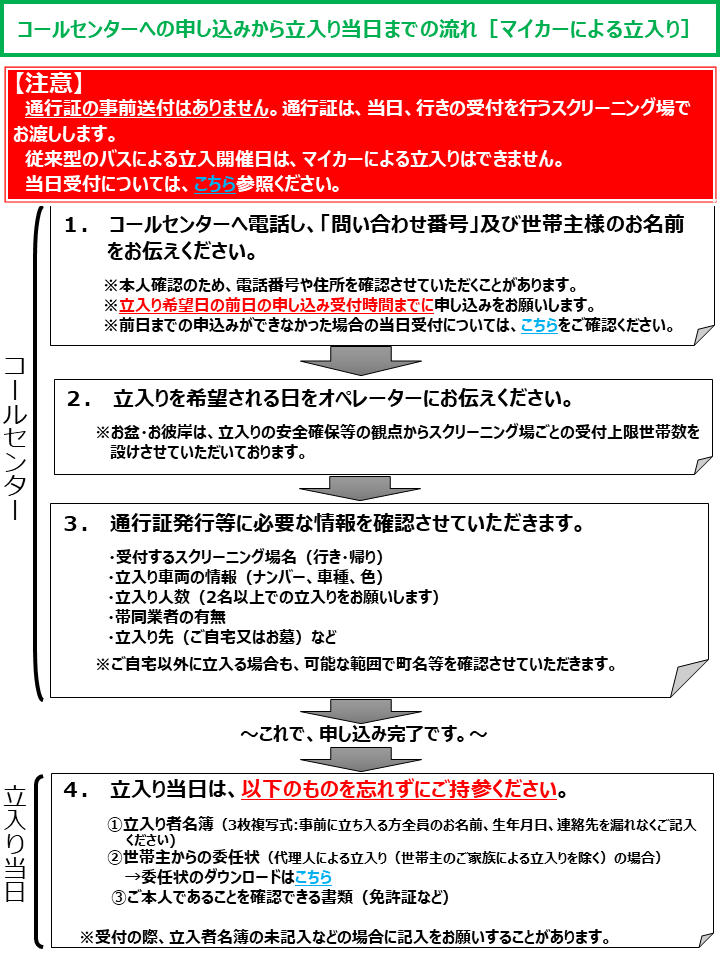 コールセンターへの申し込みから立入り当日までの流れ［マイカーによる立入り］

【注意】
通行証の事前送付はありません。通行証は、当日、行きの受付を行うスクリーニング場でお渡しします。
従来型のバスによる立入開催日は、マイカーによる立入りはできません。
当日受付については、こちら参照ください。

コールセンター

1． コールセンターへ電話し、「問い合わせ番号」及び世帯主様のお名前をお伝えください。
※本人確認のため、電話番号や住所を確認させていただくことがあります。
※立入り希望日の前日の申し込み受付時間までに申し込みをお願いします。
※前日までの申込みができなかった場合の当日受付については、こちらをご確認ください。

2． 立入りを希望される日をオペレーターにお伝えください。
※お盆・お彼岸は、立入りの安全確保等の観点からスクリーニング場ごとの受付上限世帯数を設けさせていただいております。

3． 通行証発行等に必要な情報を確認させていただきます。
・受付するスクリーニング場名（行き・帰り）
・立入り車両の情報（ナンバー、車種、色）
・立入り人数（2名以上での立入りをお願いします）
・帯同業者の有無
・立入り先（ご自宅又はお墓）など
※ご自宅以外に立入る場合も、可能な範囲で町名等を確認させていただきます。

～これで、申し込み完了です。～

立入り当日

4． 立入り当日は、以下のものを忘れずにご持参ください。
①立入り者名簿（3枚複写式：事前に立ち入る方全員のお名前、生年月日、連絡先を漏れなくご記入ください）
②世帯主からの委任状（代理人による立入り（世帯主のご家族による立入りを除く）の場合）
→委任状のダウンロードはこちら
③ご本人であることを確認できる書類（免許証など）
※受付の際、立入者名簿の未記入などの場合に記入をお願いすることがあります。